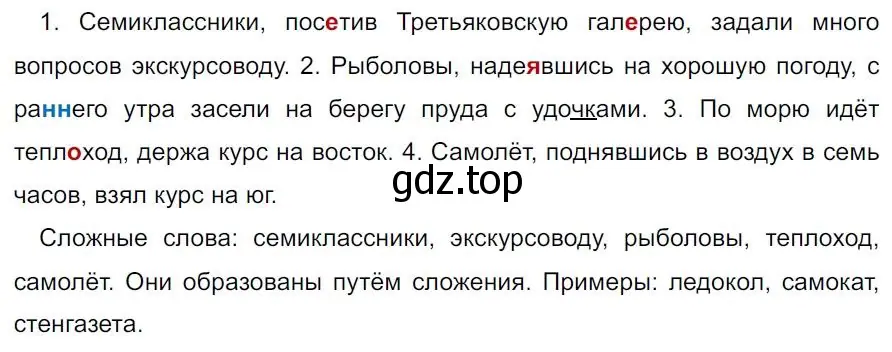 1. Семиклассники, посетив Третьяковскую галерею, задали много вопросов экскурсоводу. 2. Рыболовы, надеявшись на хорошую погоду, с раннего утра засели на берегу пруда с удочками. 3. По морю идёт теплоход, держа курс на восток. 4. Самолёт, поднявшись в воздух в семь часов, взял курс на юг.

gdz.top

Сложные слова: семиклассники, экскурсоводу, рыболовы, теплоход, самолёт. Они образованы путём сложения. Примеры: ледокол, самокат, стенгазета.